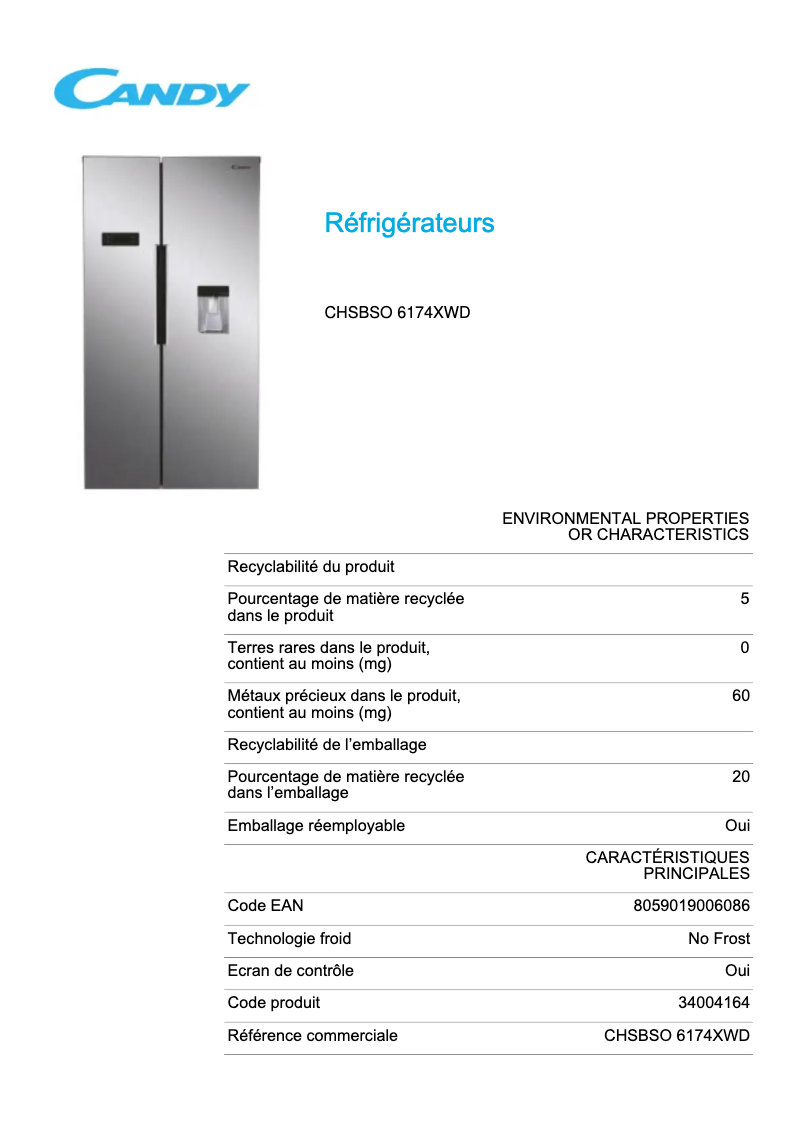 CANDY

Réfrigérateurs

CHSBSO 6174XWD

| | ENVIRONMENTAL PROPERTIES OR CHARACTERISTICS |
|---|---|
| Recyclabilité du produit | |
| Pourcentage de matière recyclée dans le produit | 5 |
| Terres rares dans le produit, contient au moins (mg) | 0 |
| Métaux précieux dans le produit, contient au moins (mg) | 60 |
| Recyclabilité de l'emballage | |
| Pourcentage de matière recyclée dans l'emballage | 20 |
| Emballage réemployable | Oui |
| | CARACTÉRISTIQUES PRINCIPALES |
| Code EAN | 8059019006086 |
| Technologie froid | No Frost |
| Ecran de contrôle | Oui |
| Code produit | 34004164 |
| Référence commerciale | CHSBSO 6174XWD |